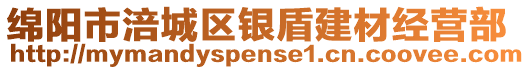 绵阳市涪城区银盾建材经营部
http://mymandyspense1.cn.coovee.com